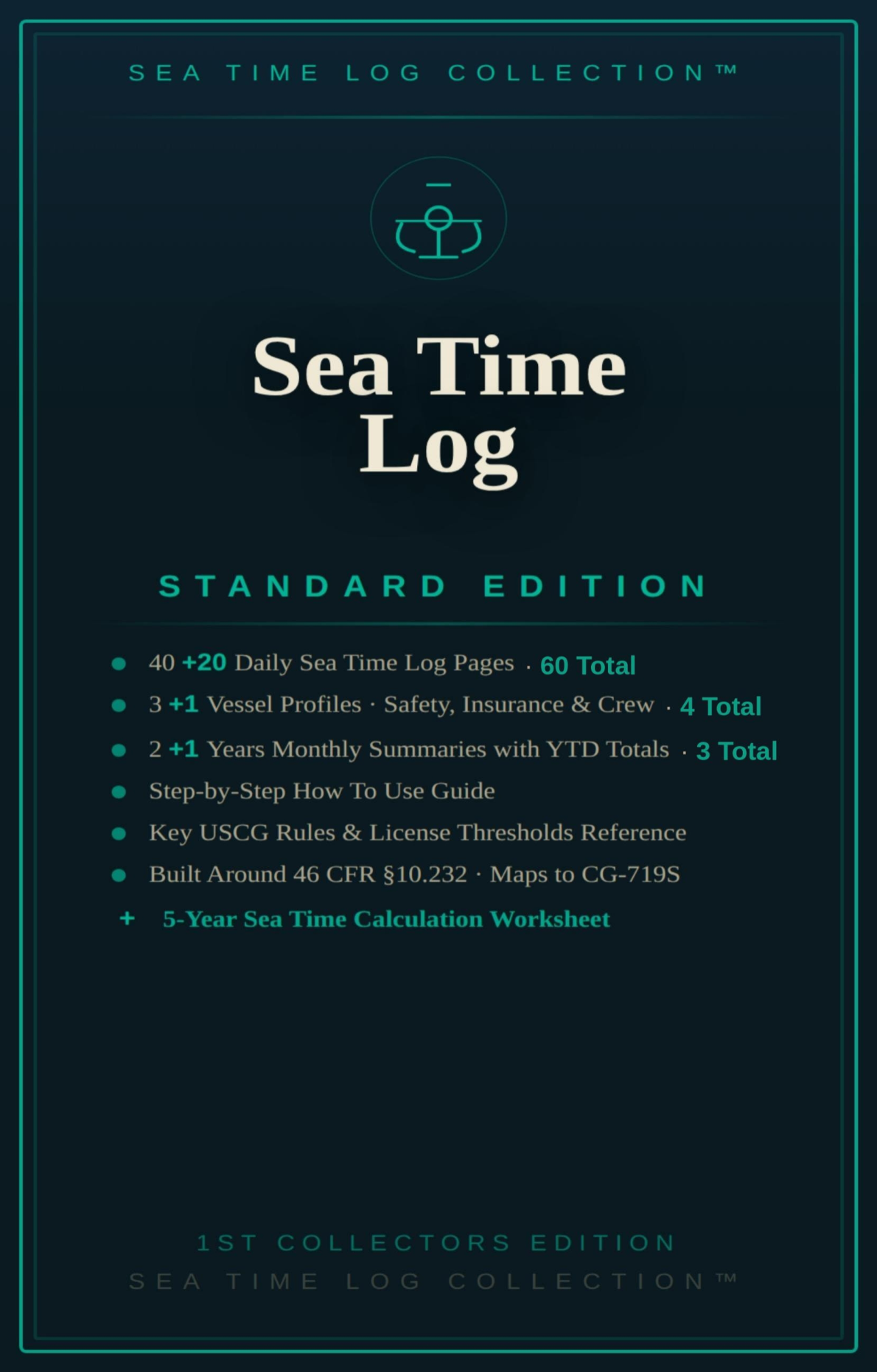 SEA TIME LOG COLLECTION™

Sea Time Log

STANDARD EDITION

- 40 +20 Daily Sea Time Log Pages · 60 Total
- 3 +1 Vessel Profiles · Safety, Insurance & Crew · 4 Total
- 2 +1 Years Monthly Summaries with YTD Totals · 3 Total
- Step-by-Step How To Use Guide
- Key USCG Rules & License Thresholds Reference
- Built Around 46 CFR §10.232 · Maps to CG-719S
+ 5-Year Sea Time Calculation Worksheet

1ST COLLECTORS EDITION
SEA TIME LOG COLLECTION™